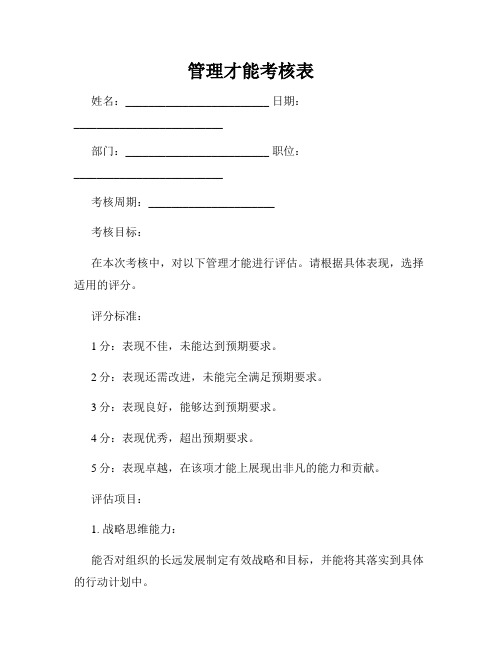 管理才能考核表

姓名：________________________ 日期：________________________

部门：________________________ 职位：________________________

考核周期：____________________

考核目标：

在本次考核中，对以下管理才能进行评估。请根据具体表现，选择适用的评分。

评分标准：

1 分：表现不佳，未能达到预期要求。

2 分：表现还需改进，未能完全满足预期要求。

3 分：表现良好，能够达到预期要求。

4 分：表现优秀，超出预期要求。

5 分：表现卓越，在该项才能上展现出非凡的能力和贡献。

评估项目：

1. 战略思维能力：

能否对组织的长远发展制定有效战略和目标，并能将其落实到具体的行动计划中。